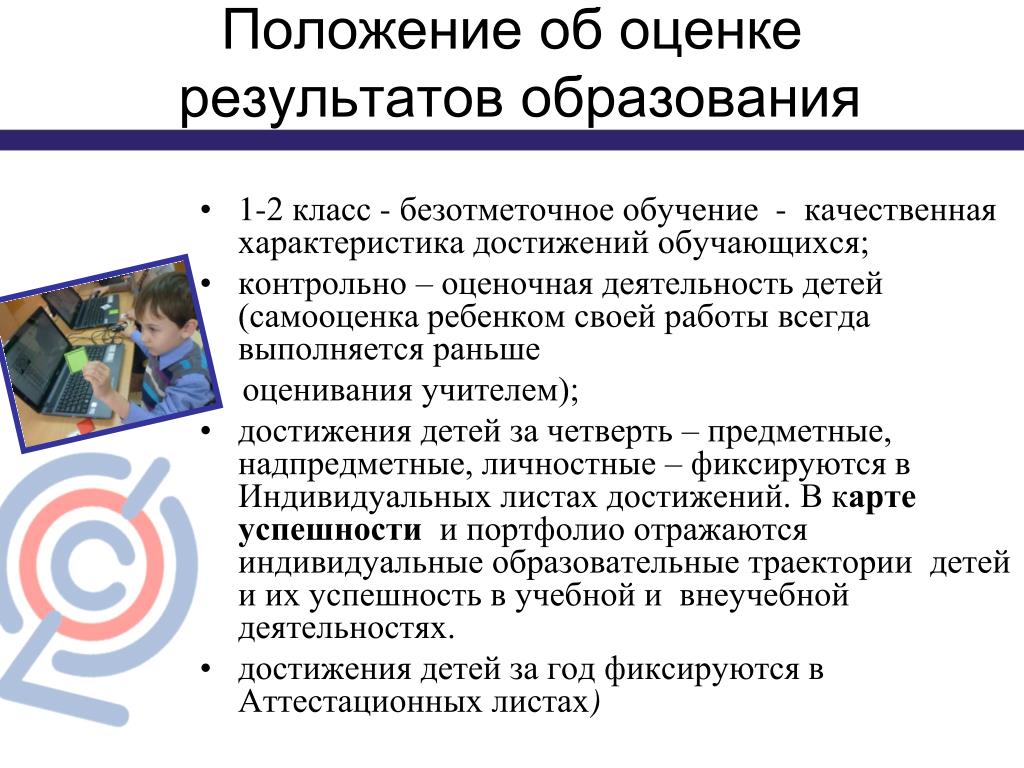 Положение об оценке результатов образования

• 1-2 класс - безотметочное обучение - качественная характеристика достижений обучающихся;
• контрольно – оценочная деятельность детей (самооценка ребенком своей работы всегда выполняется раньше
оценивания учителем);
• достижения детей за четверть – предметные, надпредметные, личностные – фиксируются в Индивидуальных листах достижений. В карте успешности и портфолио отражаются индивидуальные образовательные траектории детей и их успешность в учебной и внеучебной деятельностях.
• достижения детей за год фиксируются в Аттестационных листах)